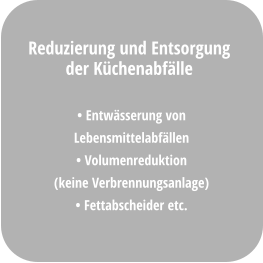 Reduzierung und Entsorgung der Küchenabfälle

• Entwässerung von Lebensmittelabfällen
• Volumenreduktion (keine Verbrennungsanlage)
• Fettabscheider etc.